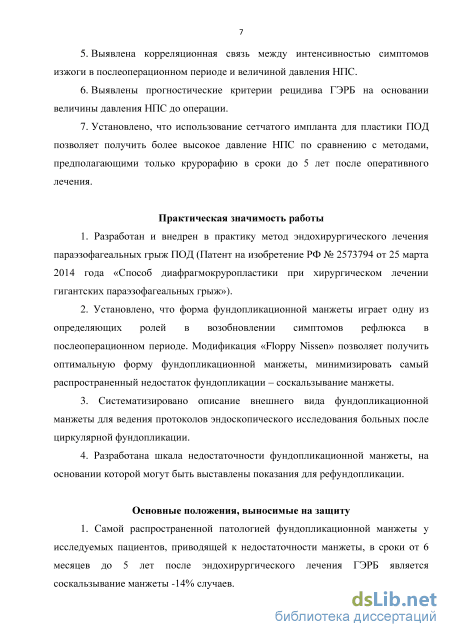 7

5. Выявлена корреляционная связь между интенсивностью симптомов изжоги в послеоперационном периоде и величиной давления НПС.

6. Выявлены прогностические критерии рецидива ГЭРБ на основании величины давления НПС до операции.

7. Установлено, что использование сетчатого импланта для пластики ПОД позволяет получить более высокое давление НПС по сравнению с методами, предполагающими только крурорафию в сроки до 5 лет после оперативного лечения.

Практическая значимость работы

1. Разработан и внедрен в практику метод эндохирургического лечения параэзофагеальных грыж ПОД (Патент на изобретение РФ № 2573794 от 25 марта 2014 года «Способ диафрагмокруропластики при хирургическом лечении гигантских параэзофагеальных грыж»).

2. Установлено, что форма фундопликационной манжеты играет одну из определяющих ролей в возобновлении симптомов рефлюкса в послеоперационном периоде. Модификация «Floppy Nissen» позволяет получить оптимальную форму фундопликационной манжеты, минимизировать самый распространенный недостаток фундопликации – соскальзывание манжеты.

3. Систематизировано описание внешнего вида фундопликационной манжеты для ведения протоколов эндоскопического исследования больных после циркулярной фундопликации.

4. Разработана шкала недостаточности фундопликационной манжеты, на основании которой могут быть выставлены показания для рефундопликации.

Основные положения, выносимые на защиту

1. Самой распространенной патологией фундопликационной манжеты у исследуемых пациентов, приводящей к недостаточности манжеты, в сроки от 6 месяцев до 5 лет после эндохирургического лечения ГЭРБ является соскальзывание манжеты -14% случаев.

dsLib.net
библиотека диссертаций